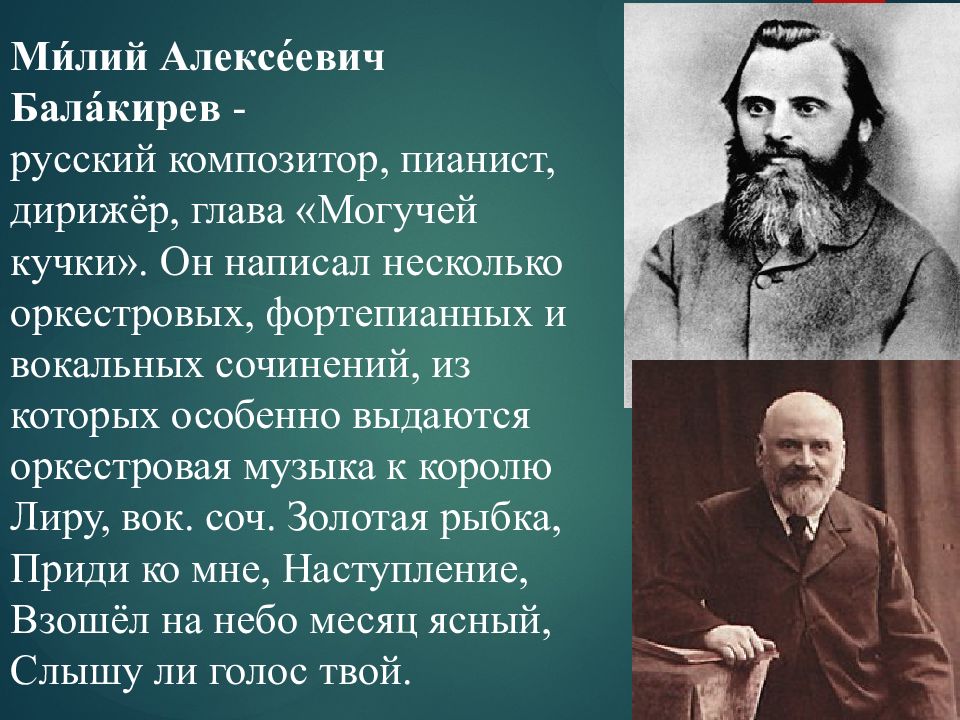 Ми́лий Алексе́евич Бала́кирев - русский композитор, пианист, дирижёр, глава «Могучей кучки». Он написал несколько оркестровых, фортепианных и вокальных сочинений, из которых особенно выдаются оркестровая музыка к королю Лиру, вок. соч. Золотая рыбка, Приди ко мне, Наступление, Взошёл на небо месяц ясный, Слышу ли голос твой.